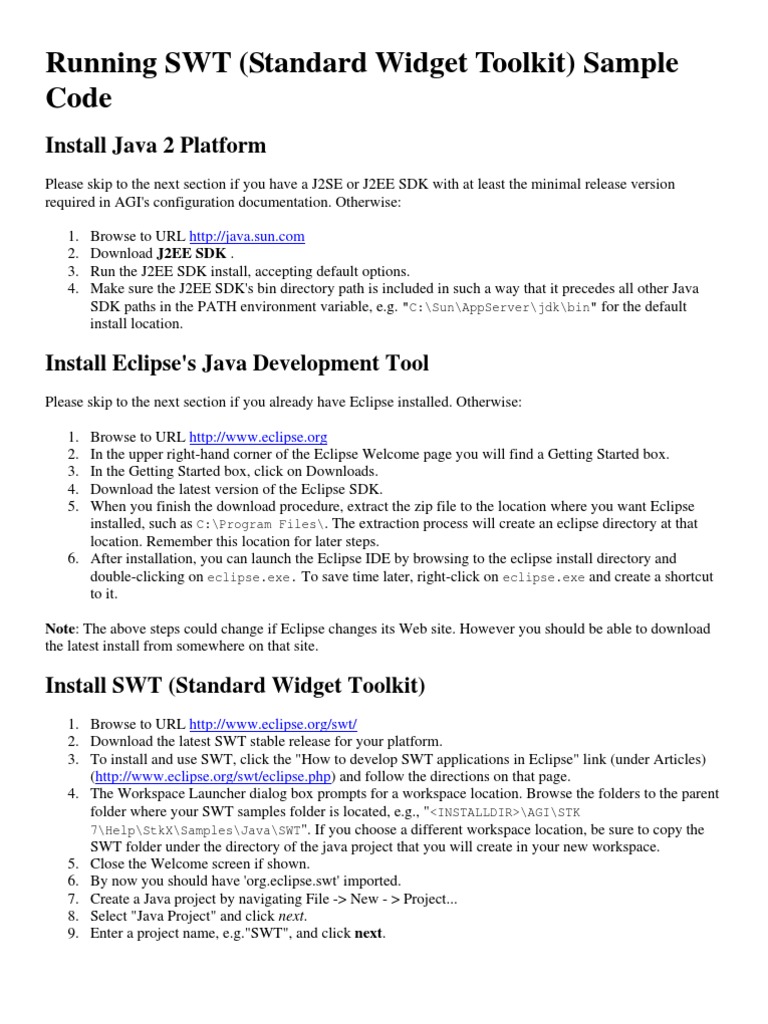 Running SWT (Standard Widget Toolkit) Sample Code

Install Java 2 Platform

Please skip to the next section if you have a J2SE or J2EE SDK with at least the minimal release version required in AGI's configuration documentation. Otherwise:

1. Browse to URL http://java.sun.com
2. Download J2EE SDK .
3. Run the J2EE SDK install, accepting default options.
4. Make sure the J2EE SDK's bin directory path is included in such a way that it precedes all other Java SDK paths in the PATH environment variable, e.g. "C:\Sun\AppServer\jdk\bin" for the default install location.

Install Eclipse's Java Development Tool

Please skip to the next section if you already have Eclipse installed. Otherwise:

1. Browse to URL http://www.eclipse.org
2. In the upper right-hand corner of the Eclipse Welcome page you will find a Getting Started box.
3. In the Getting Started box, click on Downloads.
4. Download the latest version of the Eclipse SDK.
5. When you finish the download procedure, extract the zip file to the location where you want Eclipse installed, such as C:\Program Files\. The extraction process will create an eclipse directory at that location. Remember this location for later steps.
6. After installation, you can launch the Eclipse IDE by browsing to the eclipse install directory and double-clicking on eclipse.exe. To save time later, right-click on eclipse.exe and create a shortcut to it.

Note: The above steps could change if Eclipse changes its Web site. However you should be able to download the latest install from somewhere on that site.

Install SWT (Standard Widget Toolkit)

1. Browse to URL http://www.eclipse.org/swt/
2. Download the latest SWT stable release for your platform.
3. To install and use SWT, click the "How to develop SWT applications in Eclipse" link (under Articles) (http://www.eclipse.org/swt/eclipse.php) and follow the directions on that page.
4. The Workspace Launcher dialog box prompts for a workspace location. Browse the folders to the parent folder where your SWT samples folder is located, e.g., "<INSTALLDIR>\AGI\STK 7\Help\StkX\Samples\Java\SWT". If you choose a different workspace location, be sure to copy the SWT folder under the directory of the java project that you will create in your new workspace.
5. Close the Welcome screen if shown.
6. By now you should have 'org.eclipse.swt' imported.
7. Create a Java project by navigating File -> New - > Project...
8. Select "Java Project" and click next.
9. Enter a project name, e.g."SWT", and click next.